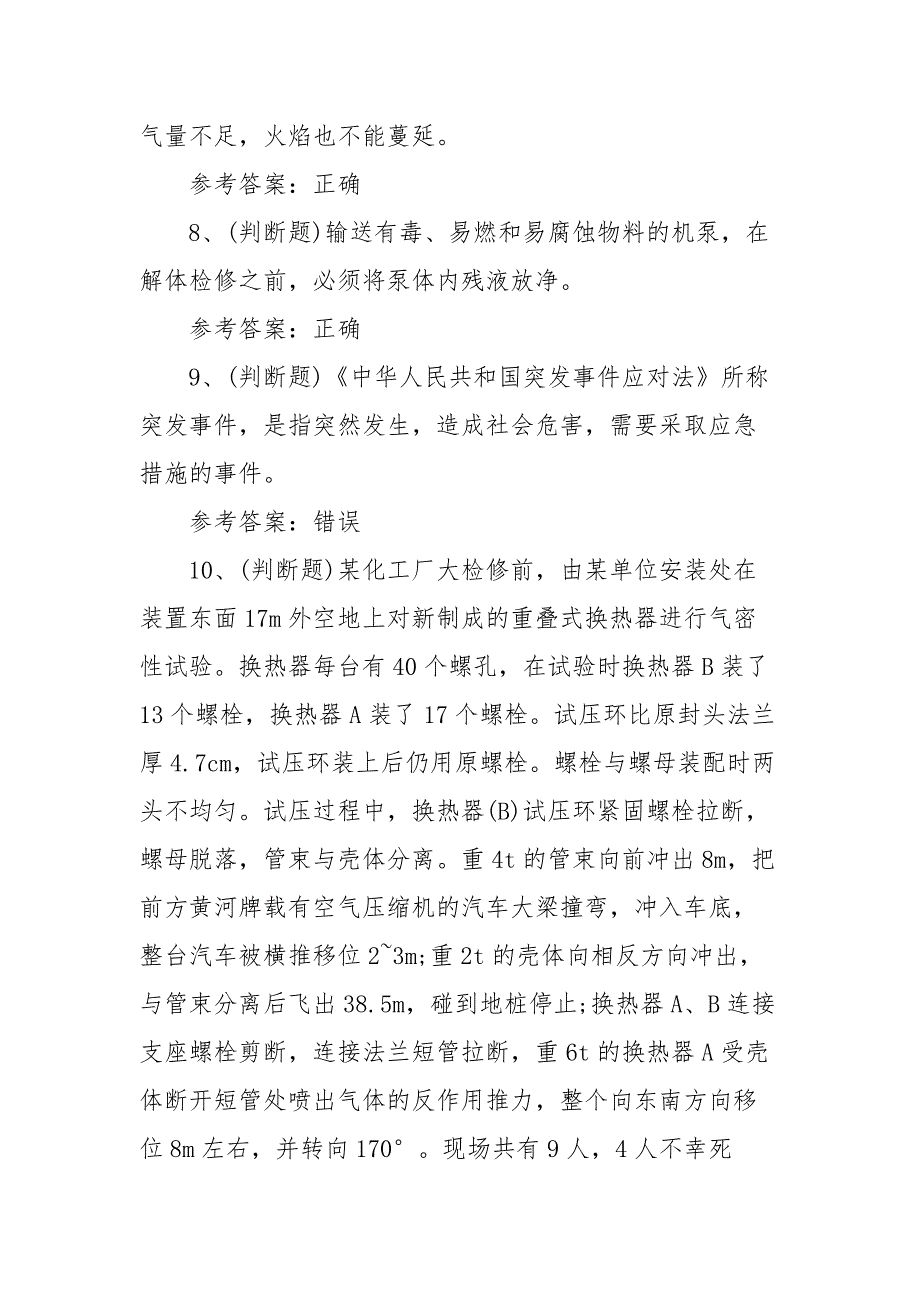 气量不足，火焰也不能蔓延。

参考答案：正确

8、(判断题)输送有毒、易燃和易腐蚀物料的机泵，在解体检修之前，必须将泵体内残液放净。

参考答案：正确

9、(判断题)《中华人民共和国突发事件应对法》所称突发事件，是指突然发生，造成社会危害，需要采取应急措施的事件。

参考答案：错误

10、(判断题)某化工厂大检修前，由某单位安装处在装置东面17m外空地上对新制成的重叠式换热器进行气密性试验。换热器每台有40个螺孔，在试验时换热器B装了13个螺栓，换热器A装了17个螺栓。试压环比原封头法兰厚4.7cm，试压环装上后仍用原螺栓。螺栓与螺母装配时两头不均匀。试压过程中，换热器(B)试压环紧固螺栓拉断，螺母脱落，管束与壳体分离。重4t的管束向前冲出8m，把前方黄河牌载有空气压缩机的汽车大梁撞弯，冲入车底，整台汽车被横推移位2~3m;重2t的壳体向相反方向冲出，与管束分离后飞出38.5m，碰到地桩停止;换热器A、B连接支座螺栓剪断，连接法兰短管拉断，重6t的换热器A受壳体断开短管处喷出气体的反作用推力，整个向东南方向移位8m左右，并转向170°。现场共有9人，4人不幸死